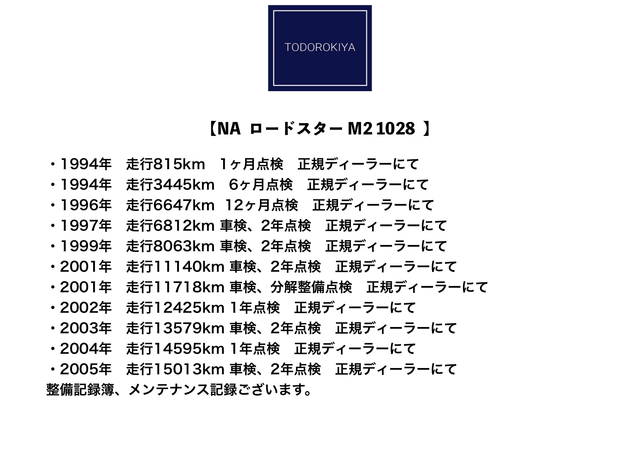 TODOROKIYA

【NA ロードスター M2 1028 】

・1994年 走行815km 1ヶ月点検 正規ディーラーにて
・1994年 走行3445km 6ヶ月点検 正規ディーラーにて
・1996年 走行6647km 12ヶ月点検 正規ディーラーにて
・1997年 走行6812km 車検、2年点検 正規ディーラーにて
・1999年 走行8063km 車検、2年点検 正規ディーラーにて
・2001年 走行11140km 車検、2年点検 正規ディーラーにて
・2001年 走行11718km 車検、分解整備点検 正規ディーラーにて
・2002年 走行12425km 1年点検 正規ディーラーにて
・2003年 走行13579km 車検、2年点検 正規ディーラーにて
・2004年 走行14595km 1年点検 正規ディーラーにて
・2005年 走行15013km 車検、2年点検 正規ディーラーにて
整備記録簿、メンテナンス記録ございます。